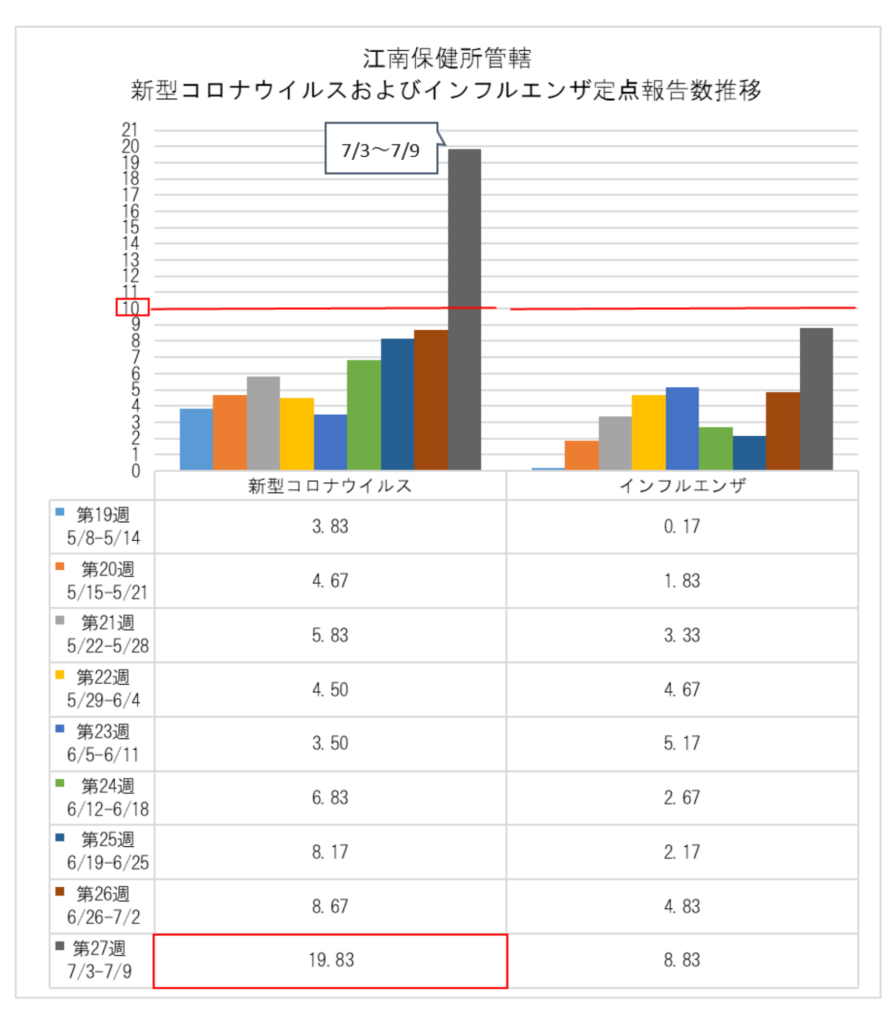 江南保健所管轄
新型コロナウイルスおよびインフルエンザ定点報告数推移

7/3～7/9

21
20
19
18
17
16
15
14
13
12
11
10
9
8
7
6
5
4
3
2
1
0

| | 新型コロナウイルス | インフルエンザ |
|---|---|---|
| 第19週 5/8-5/14 | 3.83 | 0.17 |
| 第20週 5/15-5/21 | 4.67 | 1.83 |
| 第21週 5/22-5/28 | 5.83 | 3.33 |
| 第22週 5/29-6/4 | 4.50 | 4.67 |
| 第23週 6/5-6/11 | 3.50 | 5.17 |
| 第24週 6/12-6/18 | 6.83 | 2.67 |
| 第25週 6/19-6/25 | 8.17 | 2.17 |
| 第26週 6/26-7/2 | 8.67 | 4.83 |
| 第27週 7/3-7/9 | 19.83 | 8.83 |